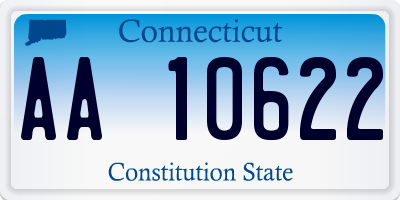 Connecticut

AA 10622

Constitution State